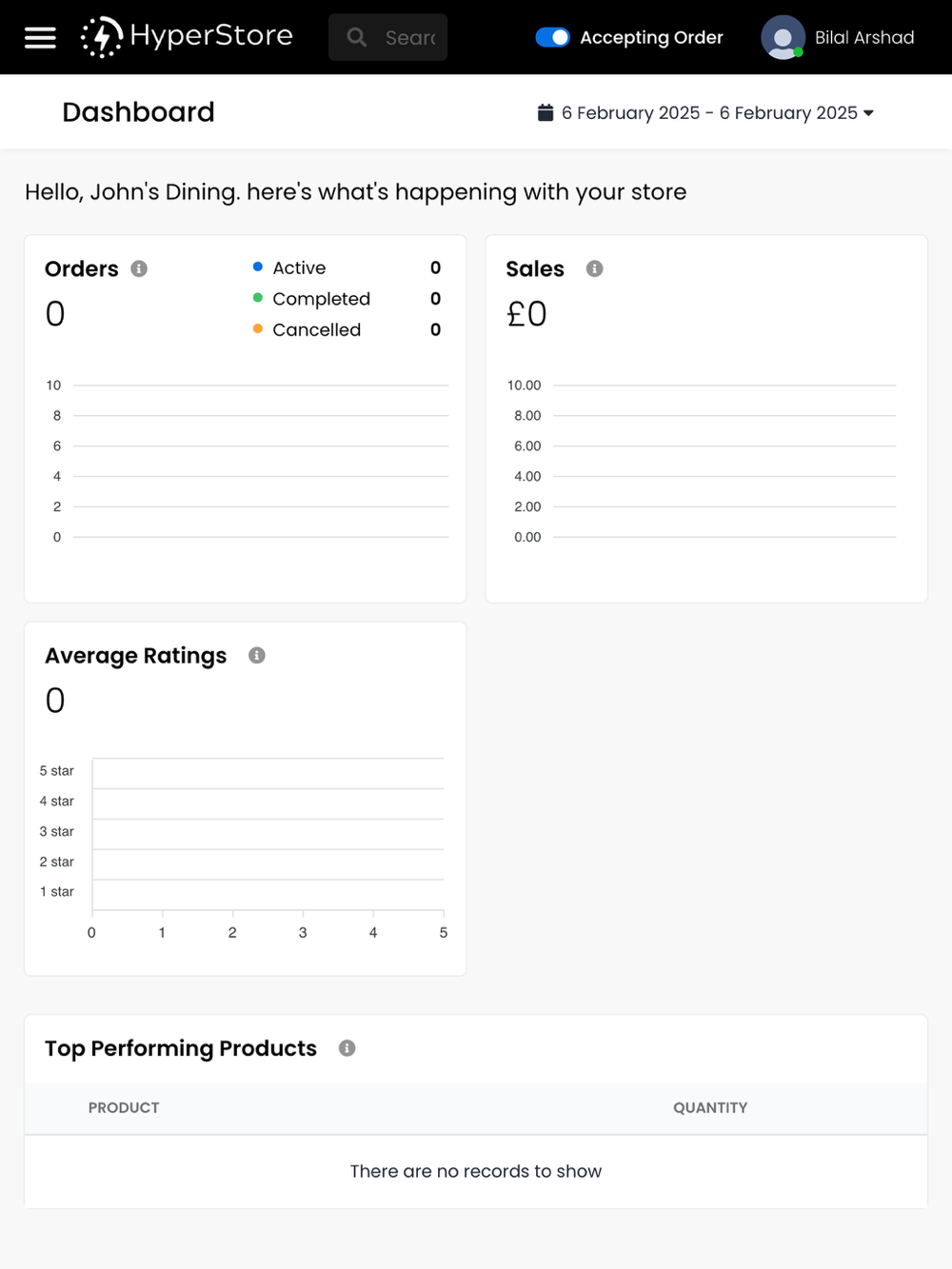 HyperStore Searc Accepting Order Bilal Arshad

Dashboard

6 February 2025 - 6 February 2025

Hello, John's Dining. here's what's happening with your store

Orders
0

Active 0
Completed 0
Cancelled 0

10
8
6
4
2
0

Sales
£0

10.00
8.00
6.00
4.00
2.00
0.00

Average Ratings
0

5 star
4 star
3 star
2 star
1 star

0 1 2 3 4 5

Top Performing Products

| PRODUCT | QUANTITY |
|---|---|
| There are no records to show | |